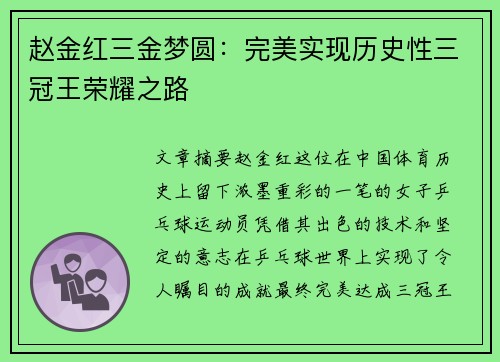 赵金红三金梦圆：完美实现历史性三冠王荣耀之路

文章摘要赵金红这位在中国体育历史上留下浓墨重彩的一笔的女子乒乓球运动员凭借其出色的技术和坚定的意志在乒乓球世界上实现了令人瞩目的成就最终完美达成三冠王